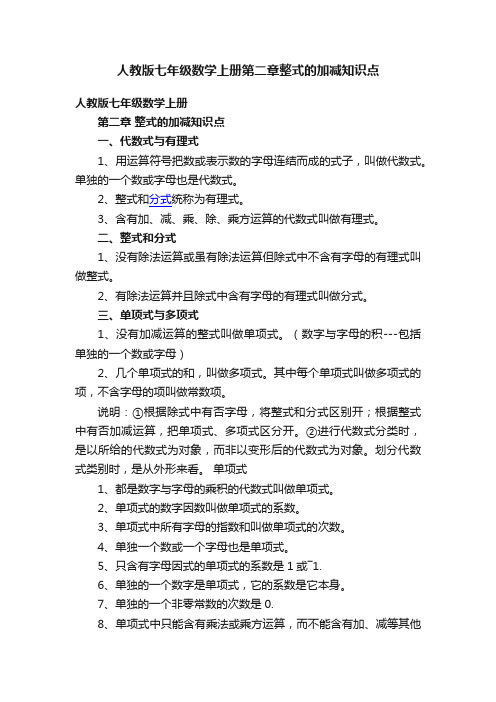 人教版七年级数学上册第二章整式的加减知识点

人教版七年级数学上册

第二章 整式的加减知识点

一、代数式与有理式

1、用运算符号把数或表示数的字母连结而成的式子，叫做代数式。单独的一个数或字母也是代数式。

2、整式和分式统称为有理式。

3、含有加、减、乘、除、乘方运算的代数式叫做有理式。

二、整式和分式

1、没有除法运算或虽有除法运算但除式中不含有字母的有理式叫做整式。

2、有除法运算并且除式中含有字母的有理式叫做分式。

三、单项式与多项式

1、没有加减运算的整式叫做单项式。（数字与字母的积---包括单独的一个数或字母）

2、几个单项式的和，叫做多项式。其中每个单项式叫做多项式的项，不含字母的项叫做常数项。

说明：①根据除式中有否字母，将整式和分式区别开；根据整式中有否加减运算，把单项式、多项式区分开。②进行代数式分类时，是以所给的代数式为对象，而非以变形后的代数式为对象。划分代数式类别时，是从外形来看。 单项式

1、都是数字与字母的乘积的代数式叫做单项式。

2、单项式的数字因数叫做单项式的系数。

3、单项式中所有字母的指数和叫做单项式的次数。

4、单独一个数或一个字母也是单项式。

5、只含有字母因式的单项式的系数是 1 或¯1.

6、单独的一个数字是单项式，它的系数是它本身。

7、单独的一个非零常数的次数是 0.

8、单项式中只能含有乘法或乘方运算，而不能含有加、减等其他